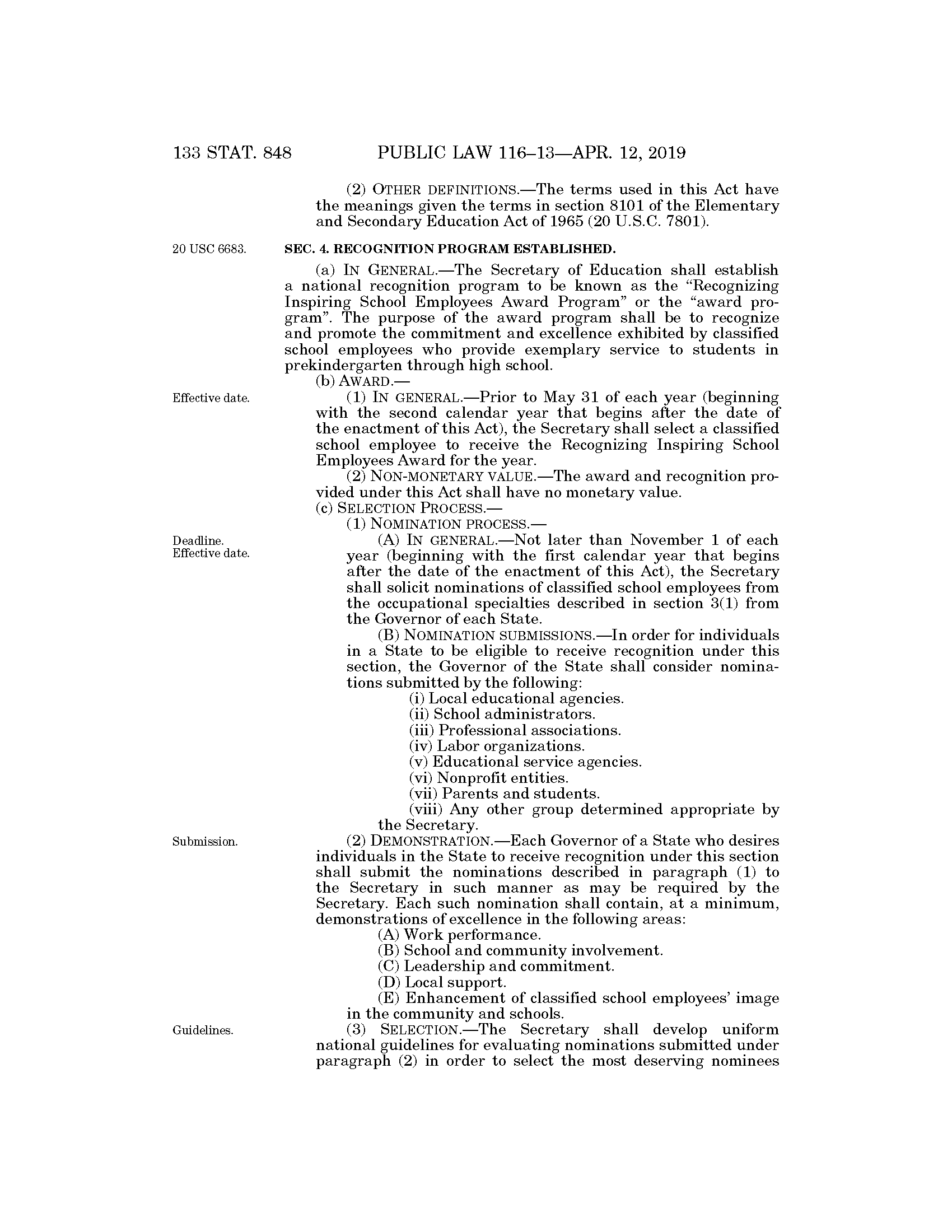 133 STAT. 848 PUBLIC LAW 116–13—APR. 12, 2019

(2) OTHER DEFINITIONS.—The terms used in this Act have the meanings given the terms in section 8101 of the Elementary and Secondary Education Act of 1965 (20 U.S.C. 7801).

20 USC 6683.

SEC. 4. RECOGNITION PROGRAM ESTABLISHED.

(a) IN GENERAL.—The Secretary of Education shall establish a national recognition program to be known as the "Recognizing Inspiring School Employees Award Program" or the "award program". The purpose of the award program shall be to recognize and promote the commitment and excellence exhibited by classified school employees who provide exemplary service to students in prekindergarten through high school.

(b) AWARD.—

Effective date.

(1) IN GENERAL.—Prior to May 31 of each year (beginning with the second calendar year that begins after the date of the enactment of this Act), the Secretary shall select a classified school employee to receive the Recognizing Inspiring School Employees Award for the year.

(2) NON-MONETARY VALUE.—The award and recognition provided under this Act shall have no monetary value.

(c) SELECTION PROCESS.—

(1) NOMINATION PROCESS.—

Deadline.
Effective date.

(A) IN GENERAL.—Not later than November 1 of each year (beginning with the first calendar year that begins after the date of the enactment of this Act), the Secretary shall solicit nominations of classified school employees from the occupational specialties described in section 3(1) from the Governor of each State.

(B) NOMINATION SUBMISSIONS.—In order for individuals in a State to be eligible to receive recognition under this section, the Governor of the State shall consider nominations submitted by the following:

(i) Local educational agencies.
(ii) School administrators.
(iii) Professional associations.
(iv) Labor organizations.
(v) Educational service agencies.
(vi) Nonprofit entities.
(vii) Parents and students.
(viii) Any other group determined appropriate by the Secretary.

Submission.

(2) DEMONSTRATION.—Each Governor of a State who desires individuals in the State to receive recognition under this section shall submit the nominations described in paragraph (1) to the Secretary in such manner as may be required by the Secretary. Each such nomination shall contain, at a minimum, demonstrations of excellence in the following areas:

(A) Work performance.
(B) School and community involvement.
(C) Leadership and commitment.
(D) Local support.
(E) Enhancement of classified school employees' image in the community and schools.

Guidelines.

(3) SELECTION.—The Secretary shall develop uniform national guidelines for evaluating nominations submitted under paragraph (2) in order to select the most deserving nominees